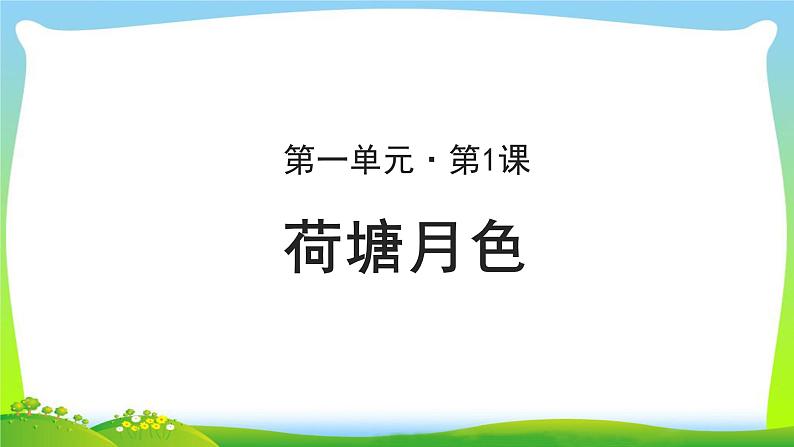 第一单元 · 第1课

荷塘月色